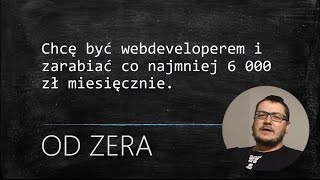 Chcę być webdeveloperem i zarabiać co najmniej 6 000 zł miesięcznie.

OD ZERA